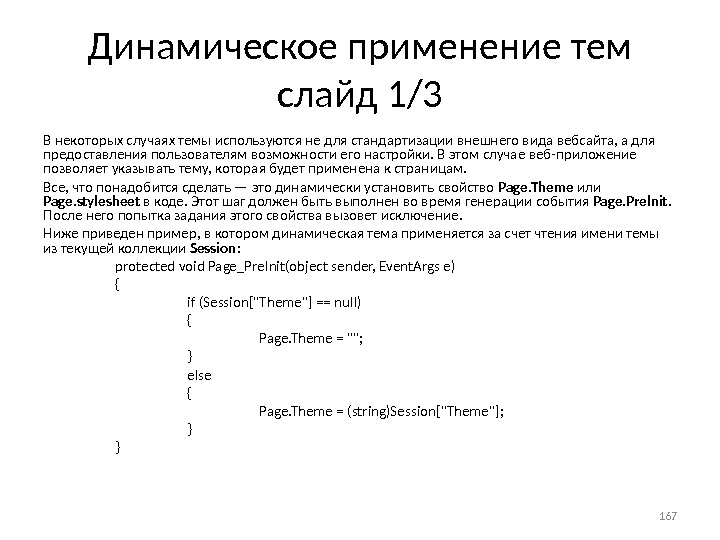 Динамическое применение тем слайд 1/3

В некоторых случаях темы используются не для стандартизации внешнего вида вебсайта, а для предоставления пользователям возможности его настройки. В этом случае веб-приложение позволяет указывать тему, которая будет применена к страницам.

Все, что понадобится сделать — это динамически установить свойство Page.Theme или Page.stylesheet в коде. Этот шаг должен быть выполнен во время генерации события Page.PreInit. После него попытка задания этого свойства вызовет исключение.

Ниже приведен пример, в котором динамическая тема применяется за счет чтения имени темы из текущей коллекции Session:

protected void Page_PreInit(object sender, EventArgs e)
{
if (Session["Theme"] == null)
{
Page.Theme = "";
}
else
{
Page.Theme = (string)Session["Theme"];
}
}

167